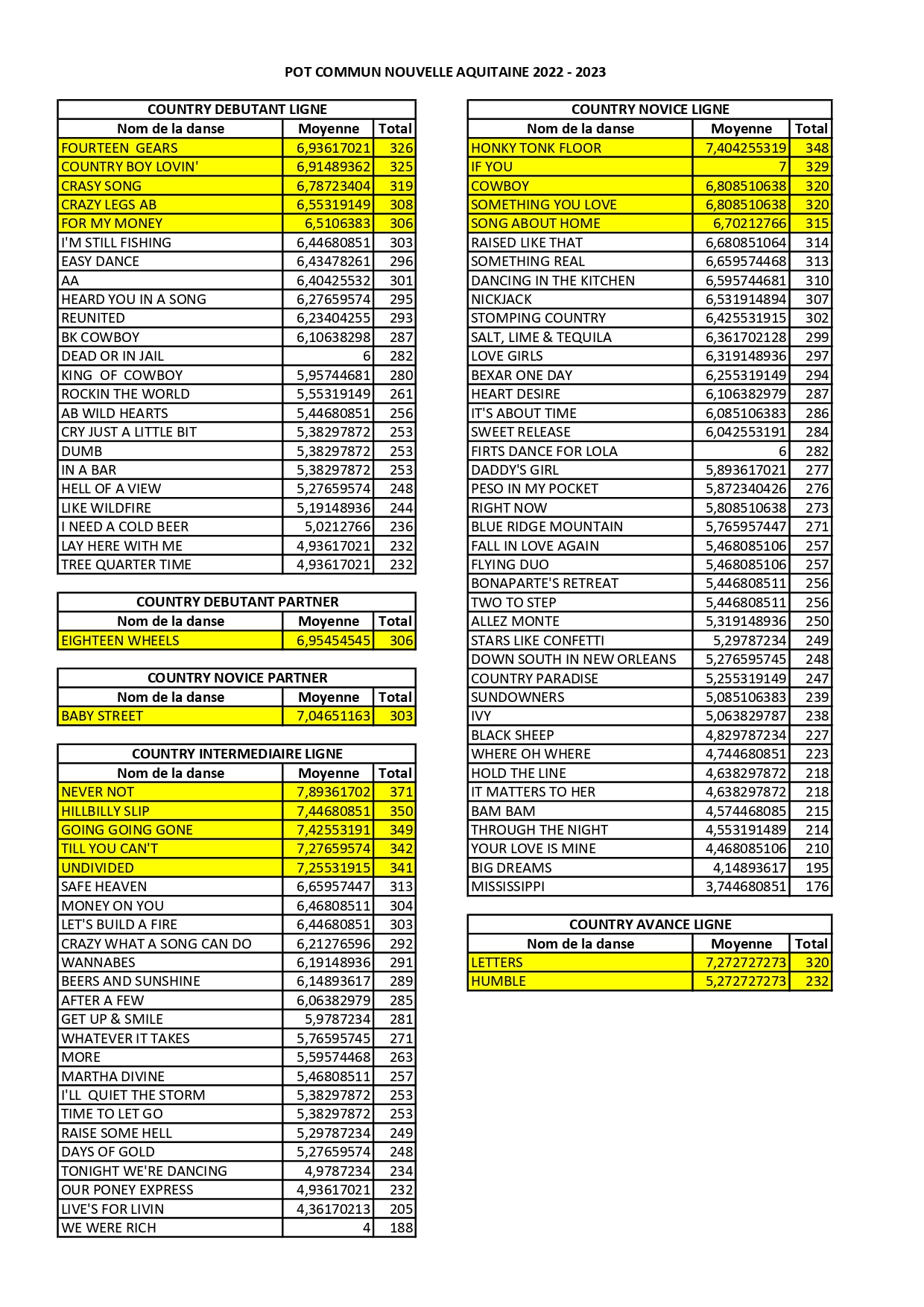 POT COMMUN NOUVELLE AQUITAINE 2022 - 2023

COUNTRY DEBUTANT LIGNE

| Nom de la danse | Moyenne | Total |
|---|---|---|
| FOURTEEN GEARS | 6,93617021 | 326 |
| COUNTRY BOY LOVIN' | 6,91489362 | 325 |
| CRASY SONG | 6,78723404 | 319 |
| CRAZY LEGS AB | 6,55319149 | 308 |
| FOR MY MONEY | 6,5106383 | 306 |
| I'M STILL FISHING | 6,44680851 | 303 |
| EASY DANCE | 6,43478261 | 296 |
| AA | 6,40425532 | 301 |
| HEARD YOU IN A SONG | 6,27659574 | 295 |
| REUNITED | 6,23404255 | 293 |
| BK COWBOY | 6,10638298 | 287 |
| DEAD OR IN JAIL | 6 | 282 |
| KING OF COWBOY | 5,95744681 | 280 |
| ROCKIN THE WORLD | 5,55319149 | 261 |
| AB WILD HEARTS | 5,44680851 | 256 |
| CRY JUST A LITTLE BIT | 5,38297872 | 253 |
| DUMB | 5,38297872 | 253 |
| IN A BAR | 5,38297872 | 253 |
| HELL OF A VIEW | 5,27659574 | 248 |
| LIKE WILDFIRE | 5,19148936 | 244 |
| I NEED A COLD BEER | 5,0212766 | 236 |
| LAY HERE WITH ME | 4,93617021 | 232 |
| TREE QUARTER TIME | 4,93617021 | 232 |

COUNTRY DEBUTANT PARTNER

| Nom de la danse | Moyenne | Total |
|---|---|---|
| EIGHTEEN WHEELS | 6,95454545 | 306 |

COUNTRY NOVICE PARTNER

| Nom de la danse | Moyenne | Total |
|---|---|---|
| BABY STREET | 7,04651163 | 303 |

COUNTRY INTERMEDIAIRE LIGNE

| Nom de la danse | Moyenne | Total |
|---|---|---|
| NEVER NOT | 7,89361702 | 371 |
| HILLBILLY SLIP | 7,44680851 | 350 |
| GOING GOING GONE | 7,42553191 | 349 |
| TILL YOU CAN'T | 7,27659574 | 342 |
| UNDIVIDED | 7,25531915 | 341 |
| SAFE HEAVEN | 6,65957447 | 313 |
| MONEY ON YOU | 6,46808511 | 304 |
| LET'S BUILD A FIRE | 6,44680851 | 303 |
| CRAZY WHAT A SONG CAN DO | 6,21276596 | 292 |
| WANNABES | 6,19148936 | 291 |
| BEERS AND SUNSHINE | 6,14893617 | 289 |
| AFTER A FEW | 6,06382979 | 285 |
| GET UP & SMILE | 5,9787234 | 281 |
| WHATEVER IT TAKES | 5,76595745 | 271 |
| MORE | 5,59574468 | 263 |
| MARTHA DIVINE | 5,46808511 | 257 |
| I'LL QUIET THE STORM | 5,38297872 | 253 |
| TIME TO LET GO | 5,38297872 | 253 |
| RAISE SOME HELL | 5,29787234 | 249 |
| DAYS OF GOLD | 5,27659574 | 248 |
| TONIGHT WE'RE DANCING | 4,9787234 | 234 |
| OUR PONEY EXPRESS | 4,93617021 | 232 |
| LIVE'S FOR LIVIN | 4,36170213 | 205 |
| WE WERE RICH | 4 | 188 |

COUNTRY NOVICE LIGNE

| Nom de la danse | Moyenne | Total |
|---|---|---|
| HONKY TONK FLOOR | 7,404255319 | 348 |
| IF YOU | 7 | 329 |
| COWBOY | 6,808510638 | 320 |
| SOMETHING YOU LOVE | 6,808510638 | 320 |
| SONG ABOUT HOME | 6,70212766 | 315 |
| RAISED LIKE THAT | 6,680851064 | 314 |
| SOMETHING REAL | 6,659574468 | 313 |
| DANCING IN THE KITCHEN | 6,595744681 | 310 |
| NICKJACK | 6,531914894 | 307 |
| STOMPING COUNTRY | 6,425531915 | 302 |
| SALT, LIME & TEQUILA | 6,361702128 | 299 |
| LOVE GIRLS | 6,319148936 | 297 |
| BEXAR ONE DAY | 6,255319149 | 294 |
| HEART DESIRE | 6,106382979 | 287 |
| IT'S ABOUT TIME | 6,085106383 | 286 |
| SWEET RELEASE | 6,042553191 | 284 |
| FIRTS DANCE FOR LOLA | 6 | 282 |
| DADDY'S GIRL | 5,893617021 | 277 |
| PESO IN MY POCKET | 5,872340426 | 276 |
| RIGHT NOW | 5,808510638 | 273 |
| BLUE RIDGE MOUNTAIN | 5,765957447 | 271 |
| FALL IN LOVE AGAIN | 5,468085106 | 257 |
| FLYING DUO | 5,468085106 | 257 |
| BONAPARTE'S RETREAT | 5,446808511 | 256 |
| TWO TO STEP | 5,446808511 | 256 |
| ALLEZ MONTE | 5,319148936 | 250 |
| STARS LIKE CONFETTI | 5,29787234 | 249 |
| DOWN SOUTH IN NEW ORLEANS | 5,276595745 | 248 |
| COUNTRY PARADISE | 5,255319149 | 247 |
| SUNDOWNERS | 5,085106383 | 239 |
| IVY | 5,063829787 | 238 |
| BLACK SHEEP | 4,829787234 | 227 |
| WHERE OH WHERE | 4,744680851 | 223 |
| HOLD THE LINE | 4,638297872 | 218 |
| IT MATTERS TO HER | 4,638297872 | 218 |
| BAM BAM | 4,574468085 | 215 |
| THROUGH THE NIGHT | 4,553191489 | 214 |
| YOUR LOVE IS MINE | 4,468085106 | 210 |
| BIG DREAMS | 4,14893617 | 195 |
| MISSISSIPPI | 3,744680851 | 176 |

COUNTRY AVANCE LIGNE

| Nom de la danse | Moyenne | Total |
|---|---|---|
| LETTERS | 7,272727273 | 320 |
| HUMBLE | 5,272727273 | 232 |